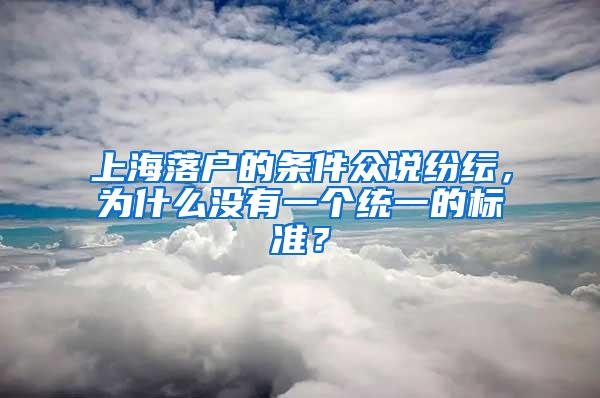 上海落户的条件众说纷纭，为什么没有一个统一的标准？